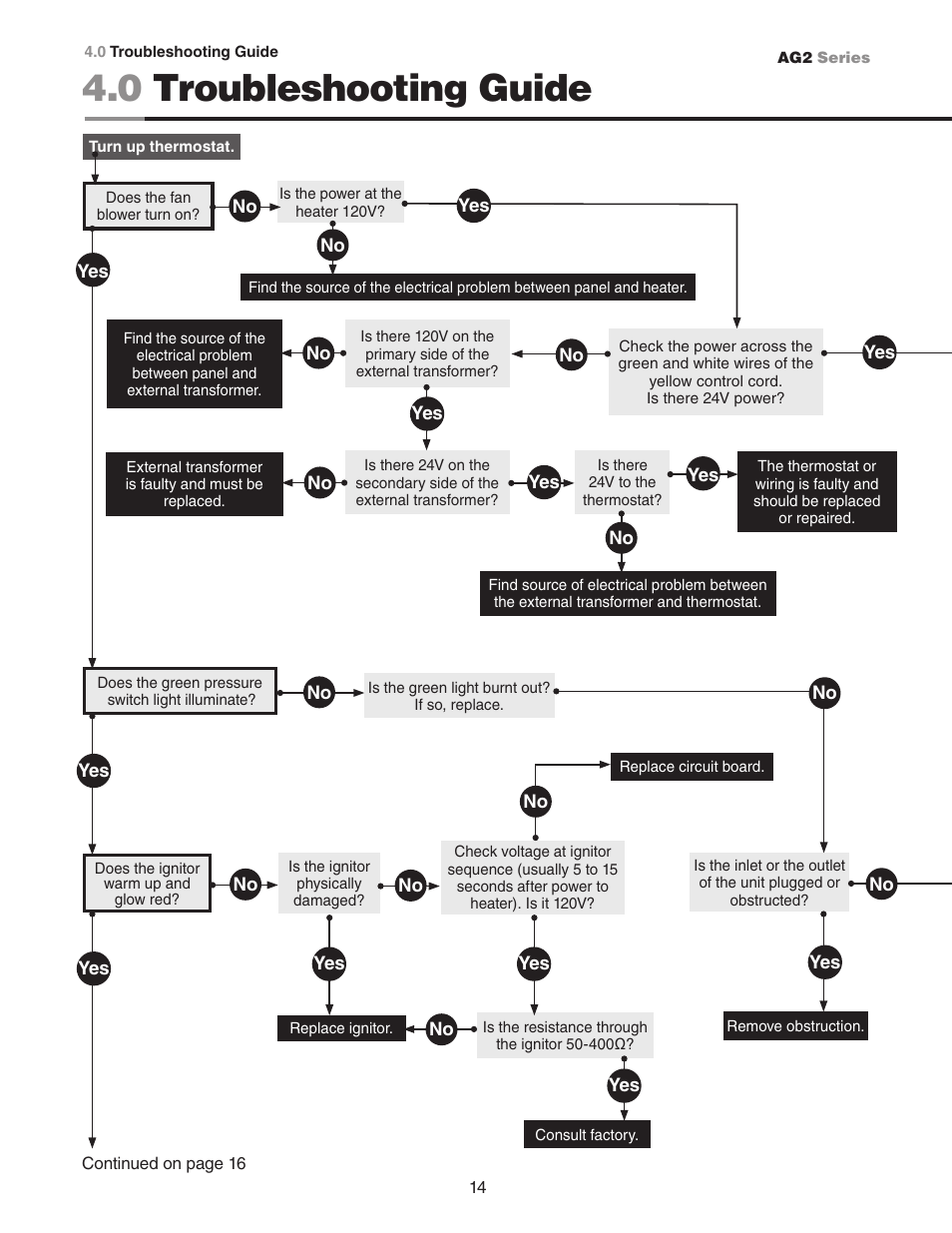 4.0 Troubleshooting Guide

AG2 Series

4.0 Troubleshooting Guide

Turn up thermostat.

Does the fan blower turn on?

No

Is the power at the heater 120V?

Yes

No

Find the source of the electrical problem between panel and heater.

Yes

Find the source of the electrical problem between panel and external transformer.

No

Is there 120V on the primary side of the external transformer?

No

Check the power across the green and white wires of the yellow control cord. Is there 24V power?

Yes

Yes

External transformer is faulty and must be replaced.

No

Is there 24V on the secondary side of the external transformer?

Yes

Is there 24V to the thermostat?

Yes

The thermostat or wiring is faulty and should be replaced or repaired.

No

Find source of electrical problem between the external transformer and thermostat.

Does the green pressure switch light illuminate?

No

Is the green light burnt out? If so, replace.

No

Yes

Replace circuit board.

No

Does the ignitor warm up and glow red?

No

Is the ignitor physically damaged?

No

Check voltage at ignitor sequence (usually 5 to 15 seconds after power to heater). Is it 120V?

Is the inlet or the outlet of the unit plugged or obstructed?

No

Yes

Yes

Yes

Yes

Replace ignitor.

No

Is the resistance through the ignitor 50-400Ω?

Remove obstruction.

Yes

Consult factory.

Continued on page 16

14